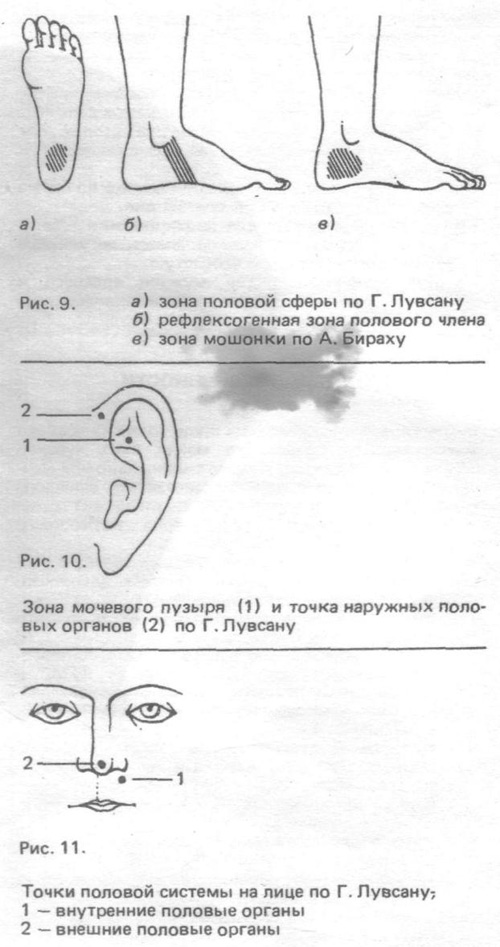 а) б) в)

Рис. 9. а) зона половой сферы по Г. Лувсану
б) рефлексогенная зона полового члена
в) зона мошонки по А. Бираху

2
1

Рис. 10.

Зона мочевого пузыря (1) и точка наружных половых органов (2) по Г. Лувсану

2
1

Рис. 11.

Точки половой системы на лице по Г. Лувсану;
1 — внутренние половые органы
2 — внешние половые органы